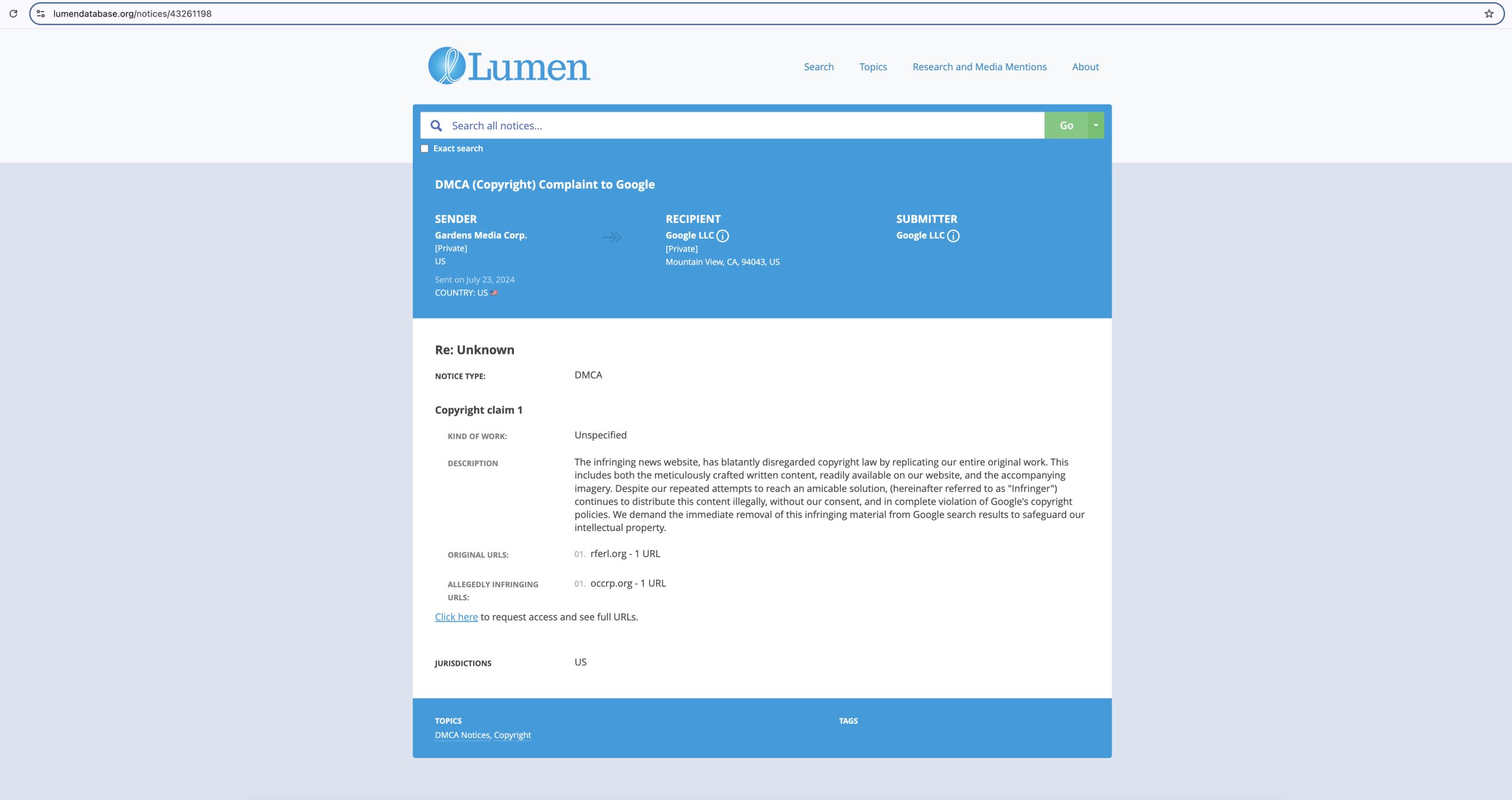 lumendatabase.org/notices/43261198

Lumen

Search Topics Research and Media Mentions About

Search all notices...

Go

Exact search

DMCA (Copyright) Complaint to Google

SENDER
Gardens Media Corp.
[Private]
US
Sent on July 23, 2024
COUNTRY: US

RECIPIENT
Google LLC
[Private]
Mountain View, CA, 94043, US

SUBMITTER
Google LLC

Re: Unknown

NOTICE TYPE: DMCA

Copyright claim 1

KIND OF WORK: Unspecified

DESCRIPTION The infringing news website, has blatantly disregarded copyright law by replicating our entire original work. This includes both the meticulously crafted written content, readily available on our website, and the accompanying imagery. Despite our repeated attempts to reach an amicable solution, (hereinafter referred to as "Infringer") continues to distribute this content illegally, without our consent, and in complete violation of Google's copyright policies. We demand the immediate removal of this infringing material from Google search results to safeguard our intellectual property.

ORIGINAL URLS: 01. rferl.org - 1 URL

ALLEGEDLY INFRINGING URLS: 01. occrp.org - 1 URL

Click here to request access and see full URLs.

JURISDICTIONS US

TOPICS
DMCA Notices, Copyright

TAGS